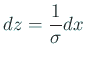 $dz = \frac{1}{\sigma}dx$